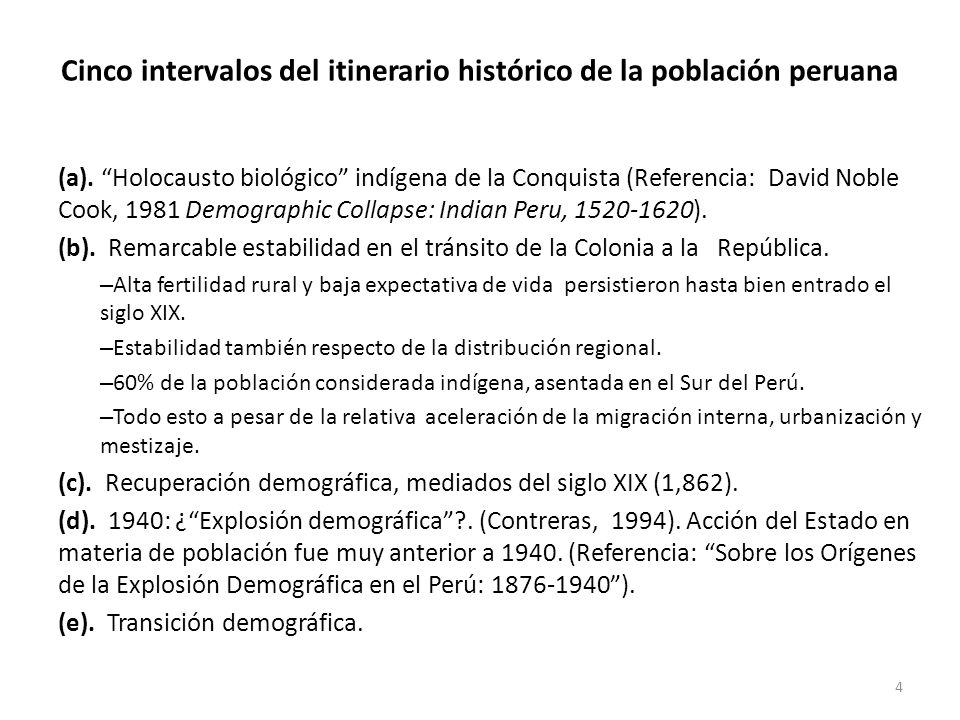 Cinco intervalos del itinerario histórico de la población peruana

(a). “Holocausto biológico” indígena de la Conquista (Referencia: David Noble Cook, 1981 Demographic Collapse: Indian Peru, 1520-1620).

(b). Remarcable estabilidad en el tránsito de la Colonia a la República.

–Alta fertilidad rural y baja expectativa de vida persistieron hasta bien entrado el siglo XIX.

–Estabilidad también respecto de la distribución regional.

–60% de la población considerada indígena, asentada en el Sur del Perú.

–Todo esto a pesar de la relativa aceleración de la migración interna, urbanización y mestizaje.

(c). Recuperación demográfica, mediados del siglo XIX (1,862).

(d). 1940: ¿“Explosión demográfica”?. (Contreras, 1994). Acción del Estado en materia de población fue muy anterior a 1940. (Referencia: “Sobre los Orígenes de la Explosión Demográfica en el Perú: 1876-1940”).

(e). Transición demográfica.

4